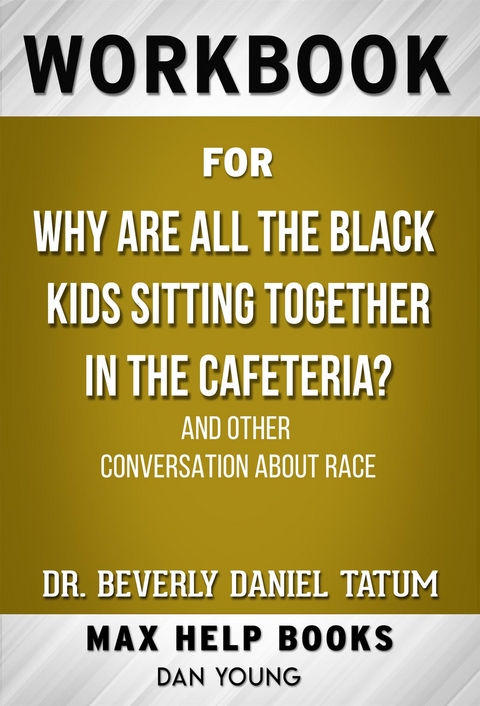 WORKBOOK

FOR

WHY ARE ALL THE BLACK KIDS SITTING TOGETHER IN THE CAFETERIA?

AND OTHER CONVERSATION ABOUT RACE

DR. BEVERLY DANIEL TATUM

MAX HELP BOOKS

DAN YOUNG